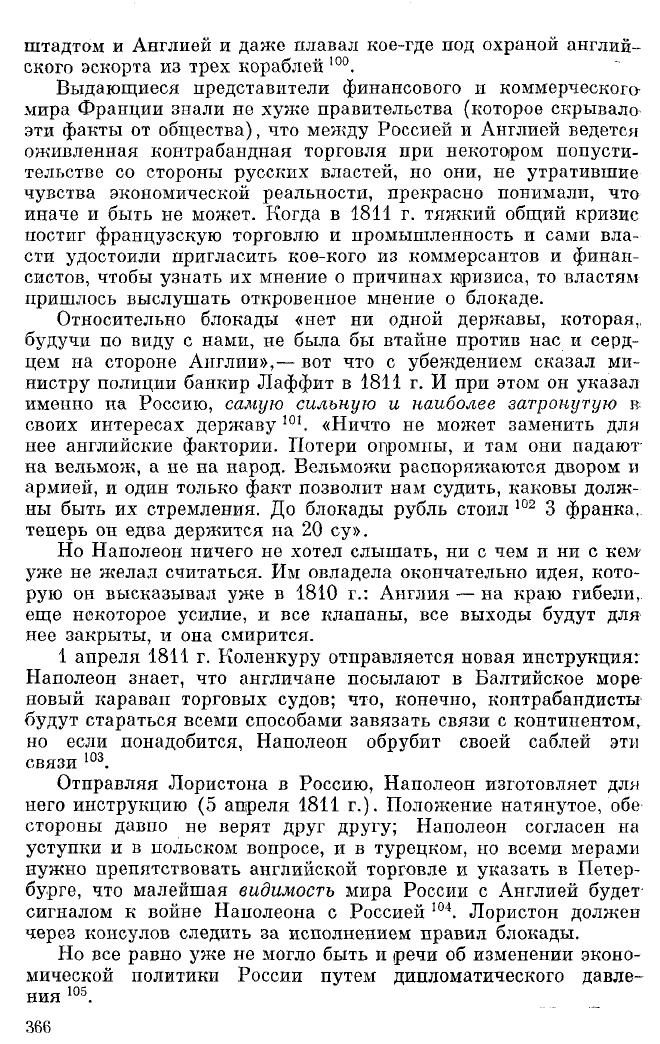 штадтом и Англией и даже плавал кое-где под охраной английского эскорта из трех кораблей $^{100}$.

Выдающиеся представители финансового и коммерческого мира Франции знали не хуже правительства (которое скрывало эти факты от общества), что между Россией и Англией ведется оживленная контрабандная торговля при некотором попустительстве со стороны русских властей, но они, не утратившие чувства экономической реальности, прекрасно понимали, что иначе и быть не может. Когда в 1811 г. тяжкий общий кризис постиг французскую торговлю и промышленность и сами власти удостоили пригласить кое-кого из коммерсантов и финансистов, чтобы узнать их мнение о причинах кризиса, то властям пришлось выслушать откровенное мнение о блокаде.

Относительно блокады «нет ни одной державы, которая, будучи по виду с нами, не была бы втайне против нас и сердцем на стороне Англии»,— вот что с убеждением сказал министру полиции банкир Лаффит в 1811 г. И при этом он указал именно на Россию, самую сильную и наиболее затронутую в своих интересах державу $^{101}$. «Ничто не может заменить для нее английские фактории. Потери огромны, и там они падают на вельмож, а не на народ. Вельможи распоряжаются двором и армией, и один только факт позволит нам судить, каковы должны быть их стремления. До блокады рубль стоил $^{102}$ 3 франка, теперь он едва держится на 20 су».

Но Наполеон ничего не хотел слышать, ни с чем и ни с кем уже не желал считаться. Им овладела окончательно идея, которую он высказывал уже в 1810 г.: Англия — на краю гибели, еще некоторое усилие, и все клапаны, все выходы будут для нее закрыты, и она смирится.

1 апреля 1811 г. Коленкуру отправляется новая инструкция: Наполеон знает, что англичане посылают в Балтийское море новый караван торговых судов; что, конечно, контрабандисты будут стараться всеми способами завязать связи с континентом, но если понадобится, Наполеон обрубит своей саблей эти связи $^{103}$.

Отправляя Лористона в Россию, Наполеон изготовляет для него инструкцию (5 апреля 1811 г.). Положение натянутое, обе стороны давно не верят друг другу; Наполеон согласен на уступки и в польском вопросе, и в турецком, но всеми мерами нужно препятствовать английской торговле и указать в Петербурге, что малейшая видимость мира России с Англией будет сигналом к войне Наполеона с Россией $^{104}$. Лористон должен через консулов следить за исполнением правил блокады.

Но все равно уже не могло быть и речи об изменении экономической политики России путем дипломатического давления $^{105}$.

366